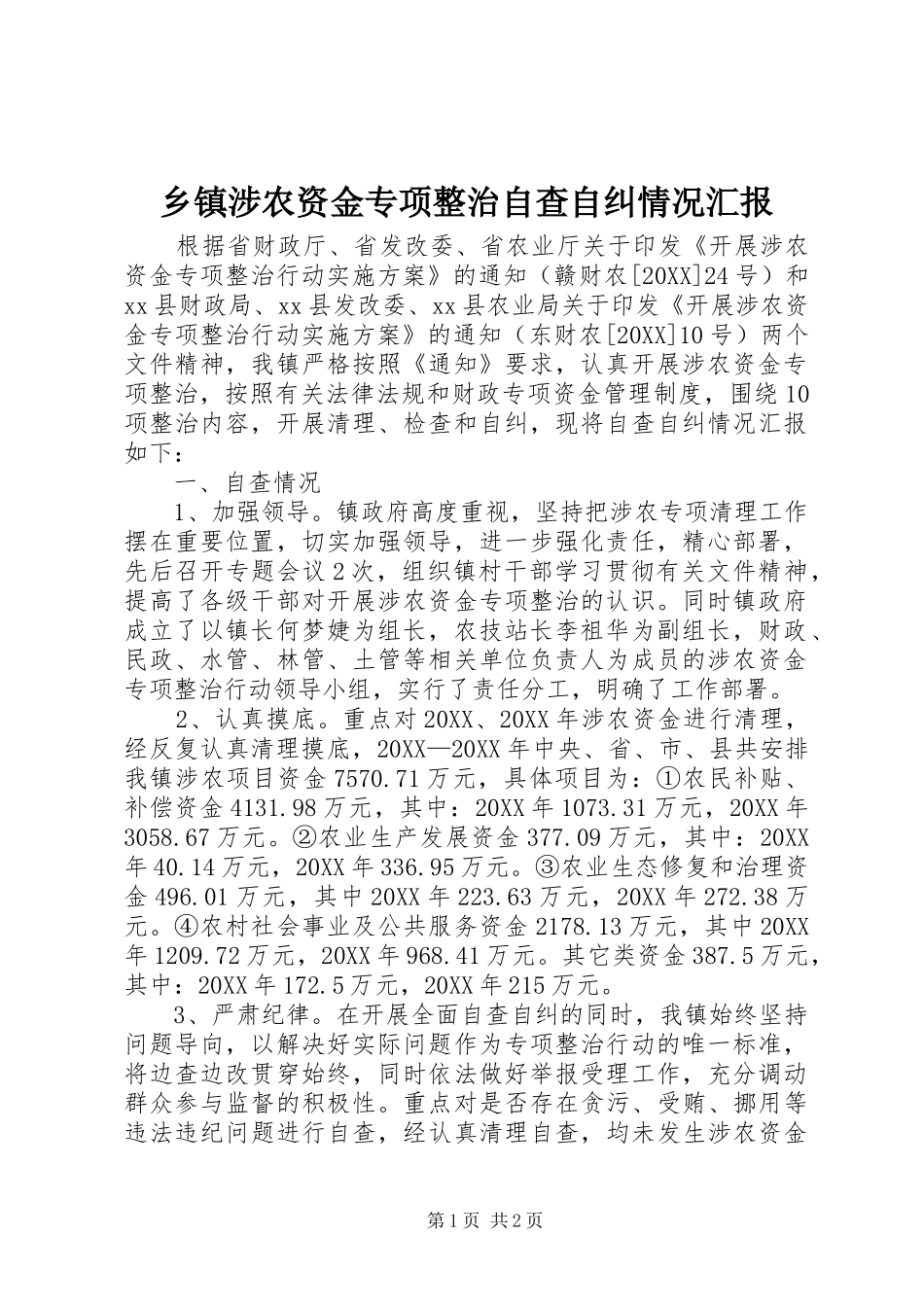 乡镇涉农资金专项整治自查自纠情况汇报

根据省财政厅、省发改委、省农业厅关于印发《开展涉农资金专项整治行动实施方案》的通知（赣财农[20XX]24号）和xx县财政局、xx县发改委、xx县农业局关于印发《开展涉农资金专项整治行动实施方案》的通知（东财农[20XX]10号）两个文件精神，我镇严格按照《通知》要求，认真开展涉农资金专项整治，按照有关法律法规和财政专项资金管理制度，围绕10项整治内容，开展清理、检查和自纠，现将自查自纠情况汇报如下：

一、自查情况

1、加强领导。镇政府高度重视，坚持把涉农专项清理工作摆在重要位置，切实加强领导，进一步强化责任，精心部署，先后召开专题会议2次，组织镇村干部学习贯彻有关文件精神，提高了各级干部对开展涉农资金专项整治的认识。同时镇政府成立了以镇长何梦婕为组长，农技站长李祖华为副组长，财政、民政、水管、林管、土管等相关单位负责人为成员的涉农资金专项整治行动领导小组，实行了责任分工，明确了工作部署。

2、认真摸底。重点对20XX、20XX年涉农资金进行清理，经反复认真清理摸底，20XX—20XX年中央、省、市、县共安排我镇涉农项目资金7570.71万元，具体项目为：①农民补贴、补偿资金4131.98万元，其中：20XX年1073.31万元，20XX年3058.67万元。②农业生产发展资金377.09万元，其中：20XX年40.14万元，20XX年336.95万元。③农业生态修复和治理资金496.01万元，其中20XX年223.63万元，20XX年272.38万元。④农村社会事业及公共服务资金2178.13万元，其中20XX年1209.72万元，20XX年968.41万元。其它类资金387.5万元，其中：20XX年172.5万元，20XX年215万元。

3、严肃纪律。在开展全面自查自纠的同时，我镇始终坚持问题导向，以解决好实际问题作为专项整治行动的唯一标准，将边查边改贯穿始终，同时依法做好举报受理工作，充分调动群众参与监督的积极性。重点对是否存在贪污、受贿、挪用等违法违纪问题进行自查，经认真清理自查，均未发生涉农资金

第1页 共2页